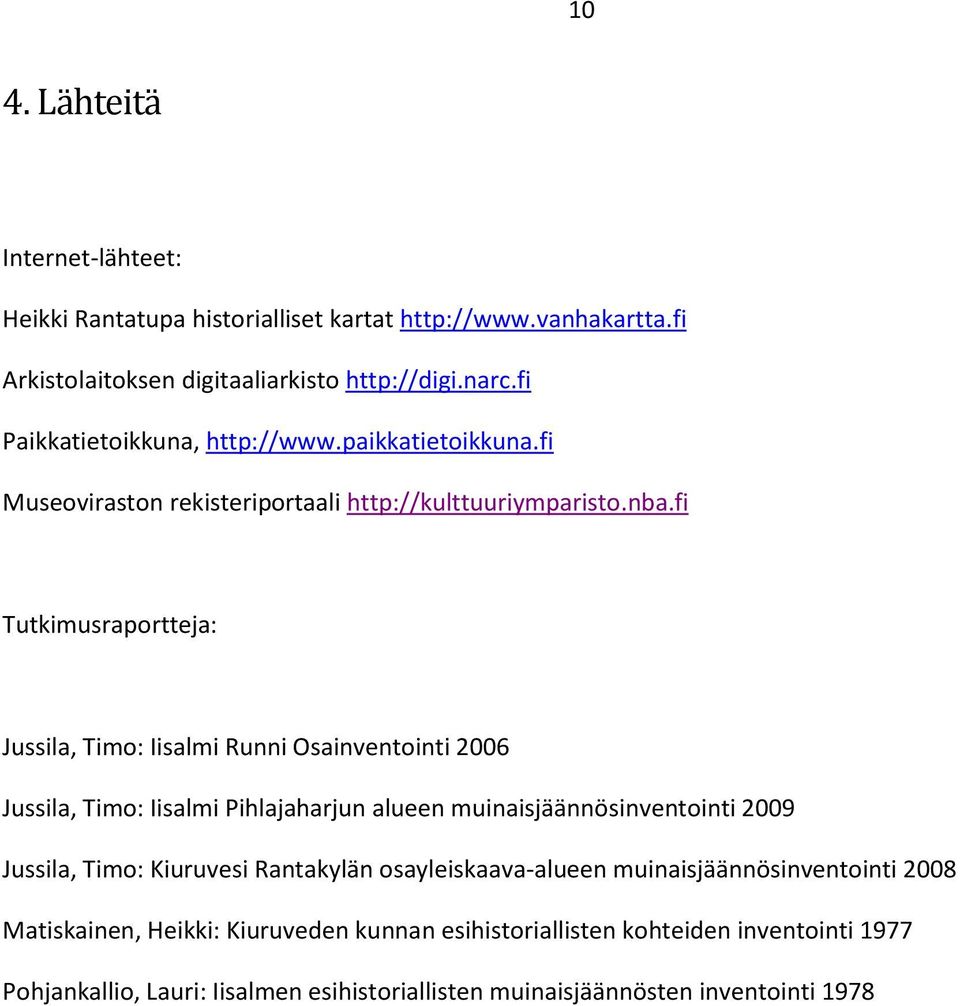 10

4. Lähteitä

Internet-lähteet:

Heikki Rantatupa historialliset kartat http://www.vanhakartta.fi

Arkistolaitoksen digitaaliarkisto http://digi.narc.fi

Paikkatietoikkuna, http://www.paikkatietoikkuna.fi

Museoviraston rekisteriportaali http://kulttuuriymparisto.nba.fi

Tutkimusraportteja:

Jussila, Timo: Iisalmi Runni Osainventointi 2006

Jussila, Timo: Iisalmi Pihlajaharjun alueen muinaisjäännösinventointi 2009

Jussila, Timo: Kiuruvesi Rantakylän osayleiskaava-alueen muinaisjäännösinventointi 2008

Matiskainen, Heikki: Kiuruveden kunnan esihistoriallisten kohteiden inventointi 1977

Pohjankallio, Lauri: Iisalmen esihistoriallisten muinaisjäännösten inventointi 1978